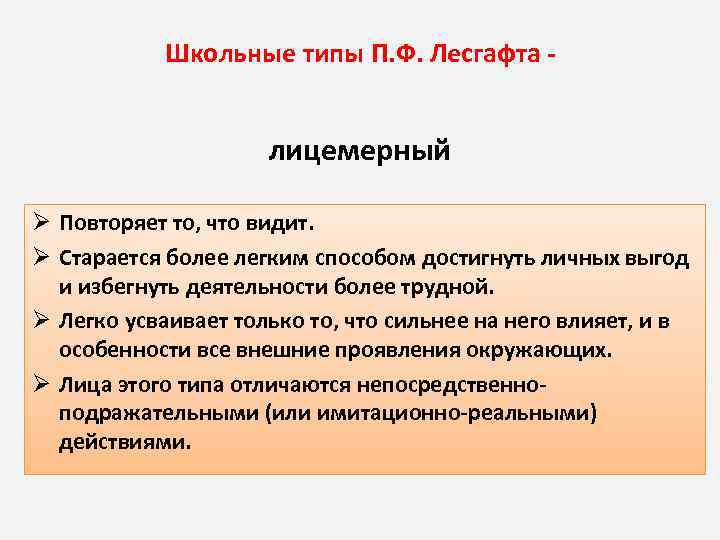 Школьные типы П.Ф. Лесгафта -

лицемерный

➢ Повторяет то, что видит.

➢ Старается более легким способом достигнуть личных выгод и избегнуть деятельности более трудной.

➢ Легко усваивает только то, что сильнее на него влияет, и в особенности все внешние проявления окружающих.

➢ Лица этого типа отличаются непосредственно-подражательными (или имитационно-реальными) действиями.